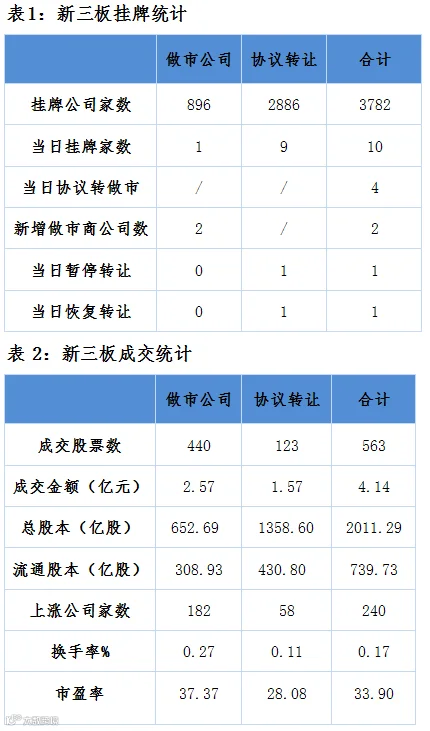 表1：新三板挂牌统计

|  | 做市公司 | 协议转让 | 合计 |
|---|---|---|---|
| 挂牌公司家数 | 896 | 2886 | 3782 |
| 当日挂牌家数 | 1 | 9 | 10 |
| 当日协议转做市 | / | / | 4 |
| 新增做市商公司数 | 2 | / | 2 |
| 当日暂停转让 | 0 | 1 | 1 |
| 当日恢复转让 | 0 | 1 | 1 |

表2：新三板成交统计

|  | 做市公司 | 协议转让 | 合计 |
|---|---|---|---|
| 成交股票数 | 440 | 123 | 563 |
| 成交金额（亿元） | 2.57 | 1.57 | 4.14 |
| 总股本（亿股） | 652.69 | 1358.60 | 2011.29 |
| 流通股本（亿股） | 308.93 | 430.80 | 739.73 |
| 上涨公司家数 | 182 | 58 | 240 |
| 换手率% | 0.27 | 0.11 | 0.17 |
| 市盈率 | 37.37 | 28.08 | 33.90 |